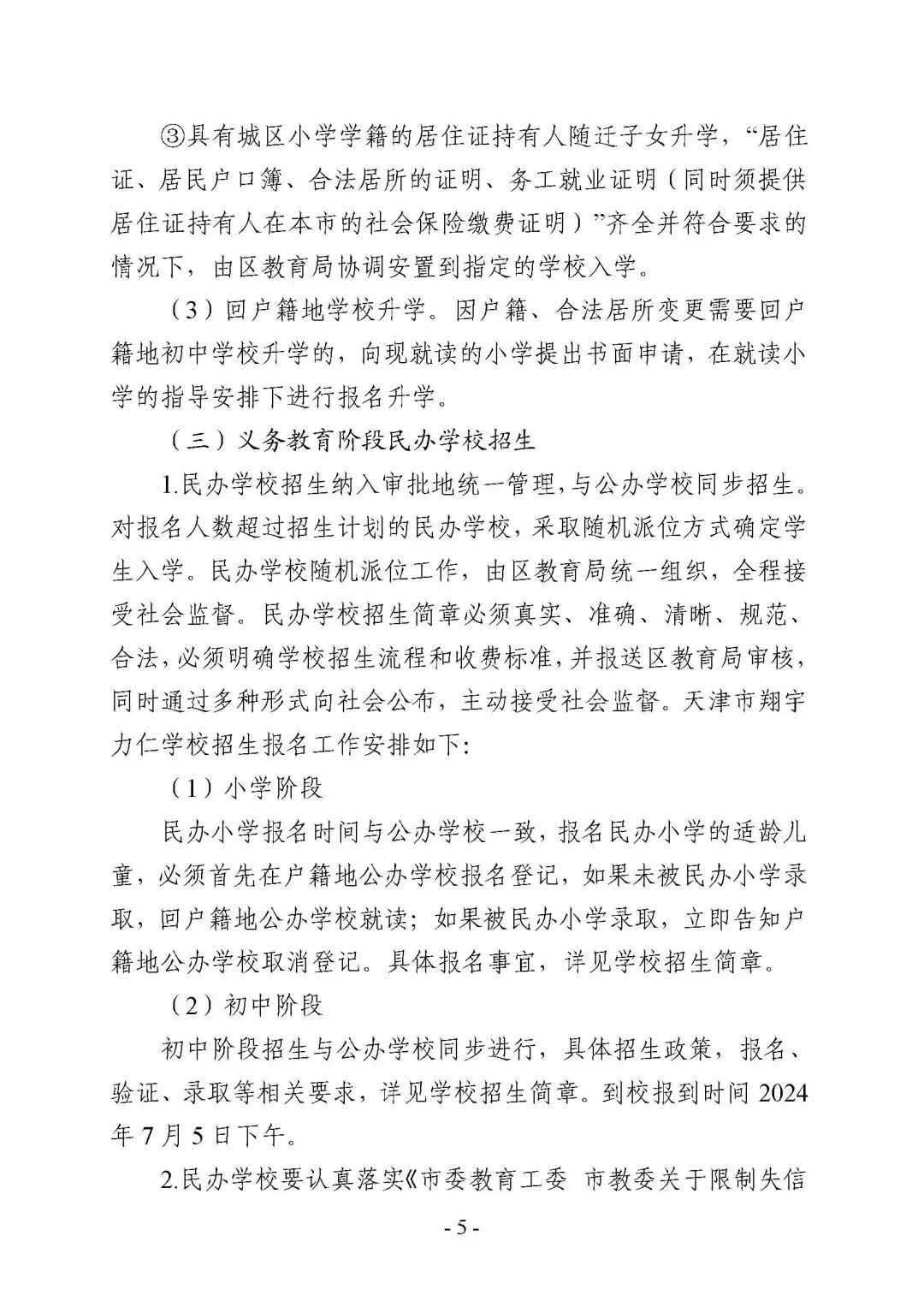 ③具有城区小学学籍的居住证持有人随迁子女升学，“居住证、居民户口簿、合法居所的证明、务工就业证明（同时须提供居住证持有人在本市的社会保险缴费证明）”齐全并符合要求的情况下，由区教育局协调安置到指定的学校入学。

（3）回户籍地学校升学。因户籍、合法居所变更需要回户籍地初中学校升学的，向现就读的小学提出书面申请，在就读小学的指导安排下进行报名升学。

（三）义务教育阶段民办学校招生

1.民办学校招生纳入审批地统一管理，与公办学校同步招生。对报名人数超过招生计划的民办学校，采取随机派位方式确定学生入学。民办学校随机派位工作，由区教育局统一组织，全程接受社会监督。民办学校招生简章必须真实、准确、清晰、规范、合法，必须明确学校招生流程和收费标准，并报送区教育局审核，同时通过多种形式向社会公布，主动接受社会监督。天津市翔宇力仁学校招生报名工作安排如下:

（1）小学阶段

民办小学报名时间与公办学校一致，报名民办小学的适龄儿童，必须首先在户籍地公办学校报名登记，如果未被民办小学录取，回户籍地公办学校就读；如果被民办小学录取，立即告知户籍地公办学校取消登记。具体报名事宜，详见学校招生简章。

（2）初中阶段

初中阶段招生与公办学校同步进行，具体招生政策，报名、验证、录取等相关要求，详见学校招生简章。到校报到时间 2024 年 7 月 5 日下午。

2.民办学校要认真落实《市委教育工委 市教委关于限制失信

- 5 -